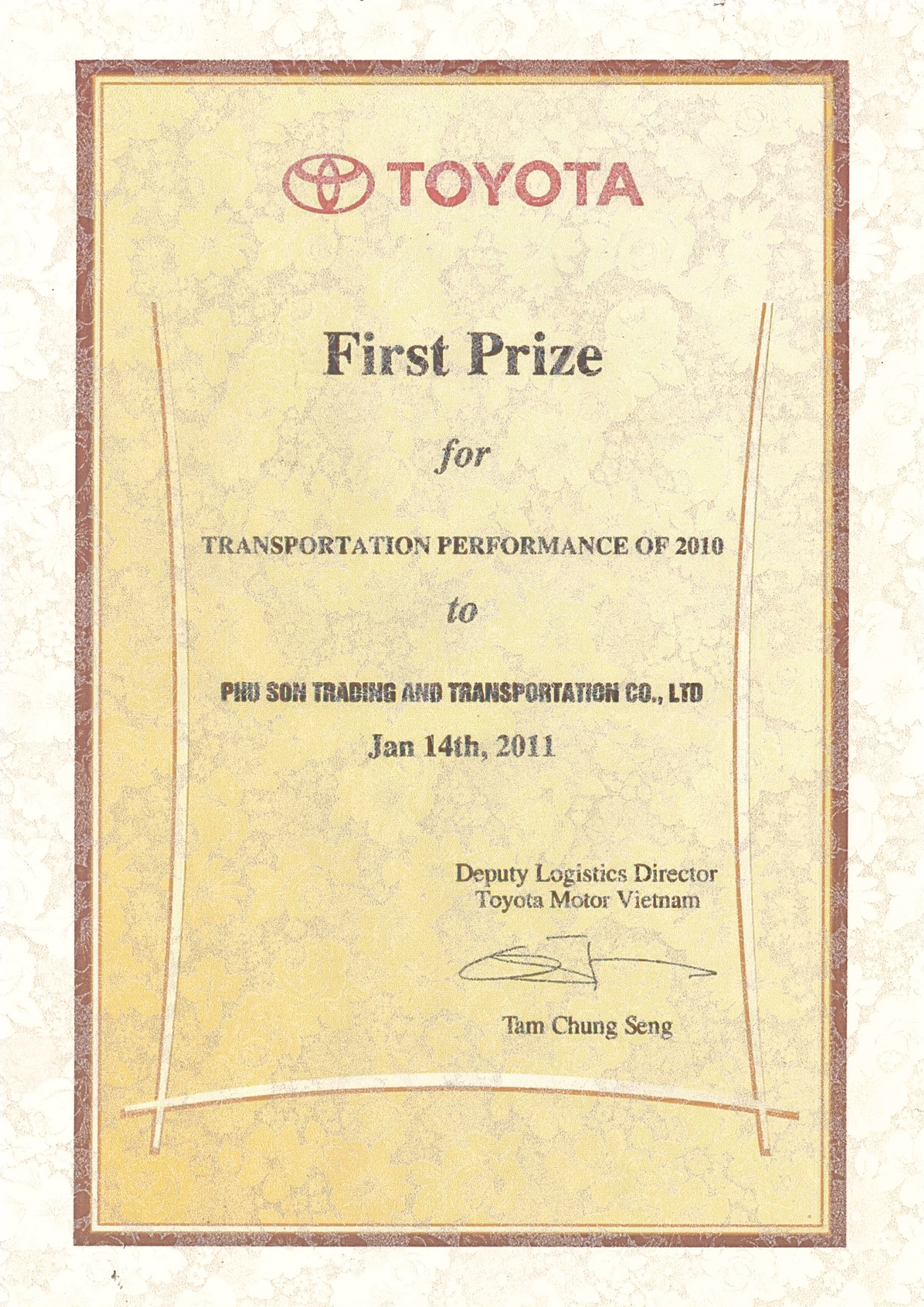 TOYOTA

First Prize

for

TRANSPORTATION PERFORMANCE OF 2010

to

PHU SON TRADING AND TRANSPORTATION CO., LTD

Jan 14th, 2011

Deputy Logistics Director
Toyota Motor Vietnam

Tam Chung Seng